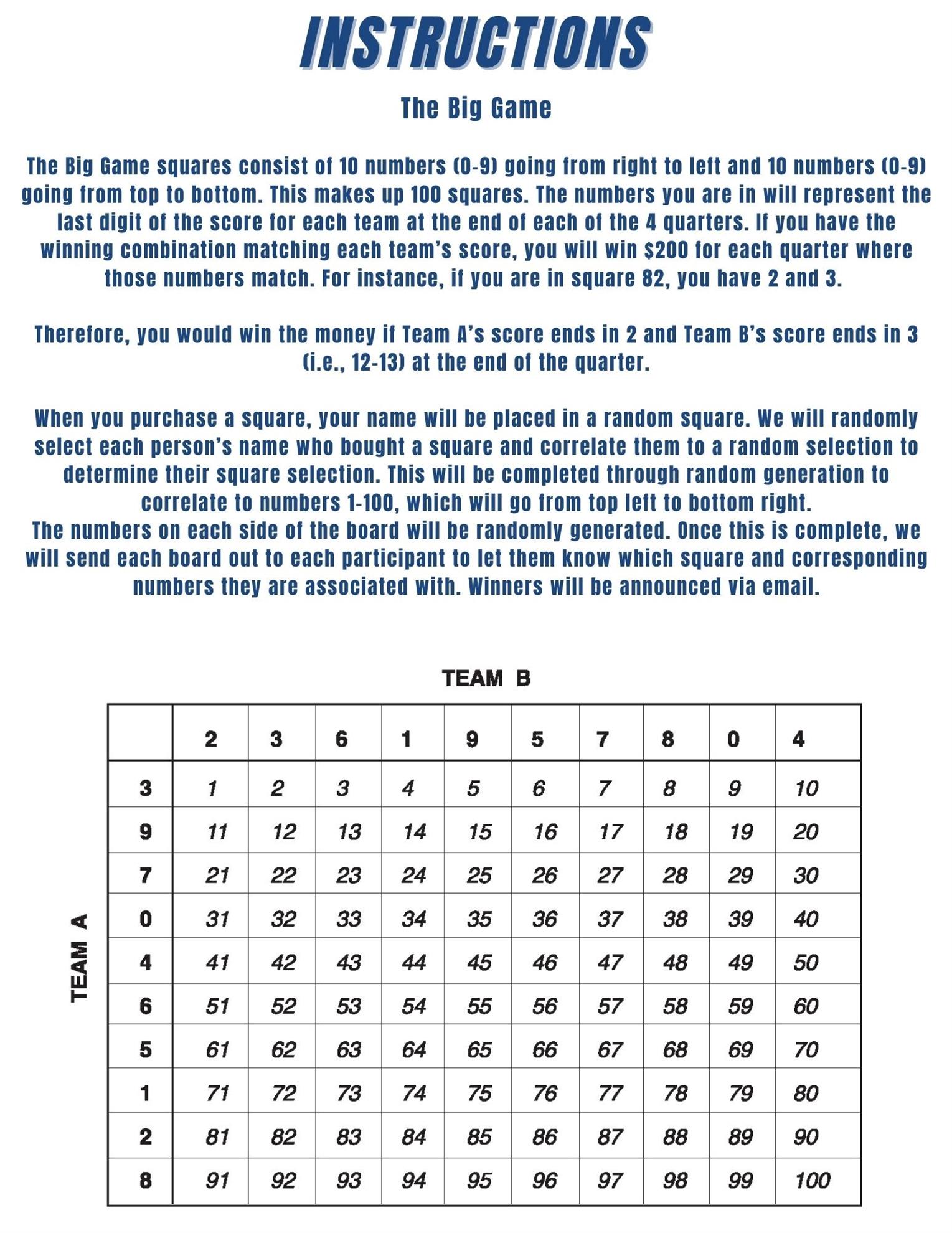 INSTRUCTIONS

The Big Game

The Big Game squares consist of 10 numbers (0-9) going from right to left and 10 numbers (0-9) going from top to bottom. This makes up 100 squares. The numbers you are in will represent the last digit of the score for each team at the end of each of the 4 quarters. If you have the winning combination matching each team's score, you will win $200 for each quarter where those numbers match. For instance, if you are in square 82, you have 2 and 3.

Therefore, you would win the money if Team A's score ends in 2 and Team B's score ends in 3 (i.e., 12-13) at the end of the quarter.

When you purchase a square, your name will be placed in a random square. We will randomly select each person's name who bought a square and correlate them to a random selection to determine their square selection. This will be completed through random generation to correlate to numbers 1-100, which will go from top left to bottom right.
The numbers on each side of the board will be randomly generated. Once this is complete, we will send each board out to each participant to let them know which square and corresponding numbers they are associated with. Winners will be announced via email.

TEAM B

TEAM A

| | 2 | 3 | 6 | 1 | 9 | 5 | 7 | 8 | 0 | 4 |
|---|---|---|---|---|---|---|---|---|---|---|
| 3 | 1 | 2 | 3 | 4 | 5 | 6 | 7 | 8 | 9 | 10 |
| 9 | 11 | 12 | 13 | 14 | 15 | 16 | 17 | 18 | 19 | 20 |
| 7 | 21 | 22 | 23 | 24 | 25 | 26 | 27 | 28 | 29 | 30 |
| 0 | 31 | 32 | 33 | 34 | 35 | 36 | 37 | 38 | 39 | 40 |
| 4 | 41 | 42 | 43 | 44 | 45 | 46 | 47 | 48 | 49 | 50 |
| 6 | 51 | 52 | 53 | 54 | 55 | 56 | 57 | 58 | 59 | 60 |
| 5 | 61 | 62 | 63 | 64 | 65 | 66 | 67 | 68 | 69 | 70 |
| 1 | 71 | 72 | 73 | 74 | 75 | 76 | 77 | 78 | 79 | 80 |
| 2 | 81 | 82 | 83 | 84 | 85 | 86 | 87 | 88 | 89 | 90 |
| 8 | 91 | 92 | 93 | 94 | 95 | 96 | 97 | 98 | 99 | 100 |